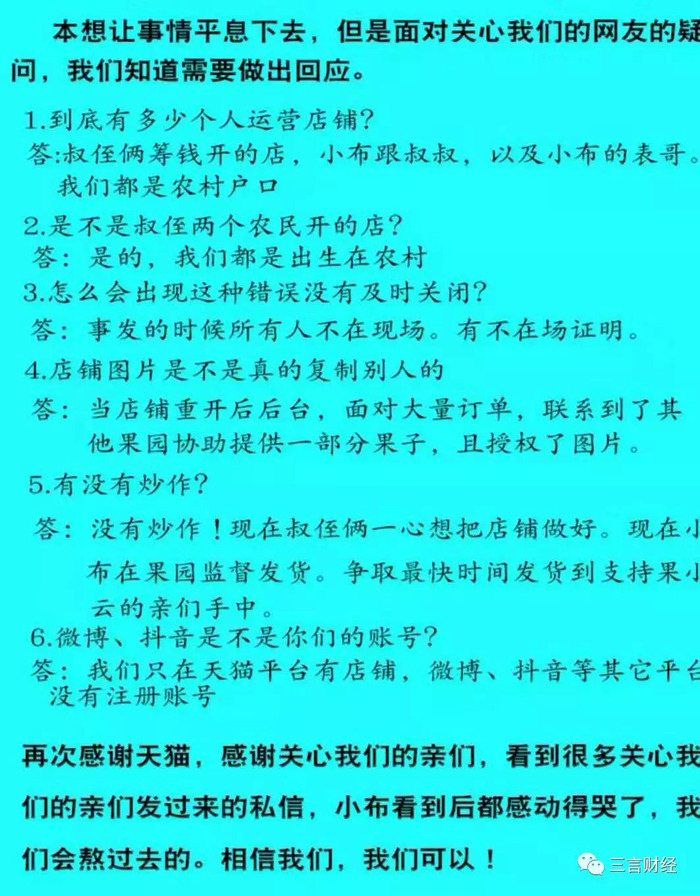 本想让事情平息下去，但是面对关心我们的网友的疑问，我们知道需要做出回应。

1.到底有多少个人运营店铺?
答:叔侄俩筹钱开的店，小布跟叔叔，以及小布的表哥。我们都是农村户口

2.是不是叔侄两个农民开的店?
答：是的，我们都是出生在农村

3.怎么会出现这种错误没有及时关闭?
答：事发的时候所有人不在现场。有不在场证明。

4.店铺图片是不是真的复制别人的
答：当店铺重开后后台，面对大量订单，联系到了其他果园协助提供一部分果子，且授权了图片。

5.有没有炒作?
答：没有炒作！现在叔侄俩一心想把店铺做好。现在小布在果园监督发货。争取最快时间发货到支持果小云的亲们手中。

6.微博、抖音是不是你们的账号?
答：我们只在天猫平台有店铺，微博、抖音等其它平台没有注册账号

再次感谢天猫，感谢关心我们的亲们，看到很多关心我们的亲们发过来的私信，小布看到后都感动得哭了，我们会熬过去的。相信我们，我们可以！

三言财经